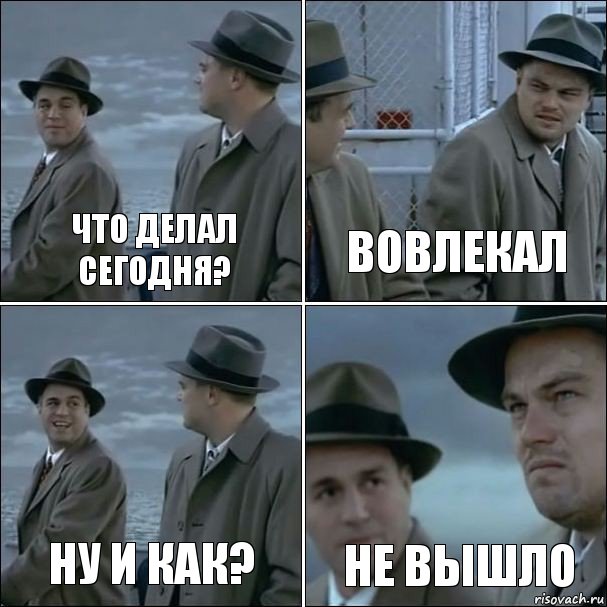 ЧТО ДЕЛАЛ СЕГОДНЯ?

ВОВЛЕКАЛ

НУ И КАК?

НЕ ВЫШЛО

risovach.ru